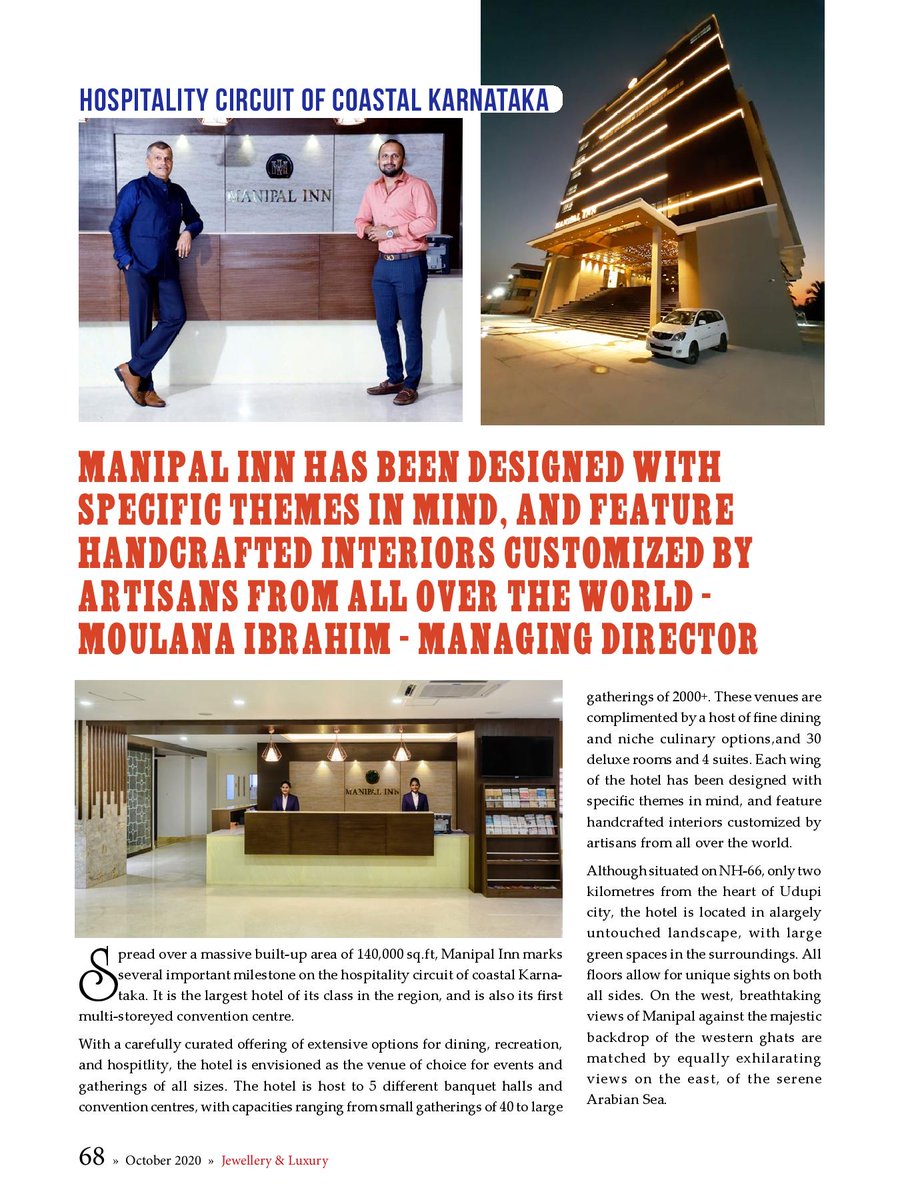 HOSPITALITY CIRCUIT OF COASTAL KARNATAKA

MANIPAL INN

MANIPAL INN HAS BEEN DESIGNED WITH SPECIFIC THEMES IN MIND, AND FEATURE HANDCRAFTED INTERIORS CUSTOMIZED BY ARTISANS FROM ALL OVER THE WORLD - MOULANA IBRAHIM - MANAGING DIRECTOR

MANIPAL INN

Spread over a massive built-up area of 140,000 sq.ft, Manipal Inn marks several important milestone on the hospitality circuit of coastal Karnataka. It is the largest hotel of its class in the region, and is also its first multi-storeyed convention centre.

With a carefully curated offering of extensive options for dining, recreation, and hospitlity, the hotel is envisioned as the venue of choice for events and gatherings of all sizes. The hotel is host to 5 different banquet halls and convention centres, with capacities ranging from small gatherings of 40 to large gatherings of 2000+. These venues are complimented by a host of fine dining and niche culinary options,and 30 deluxe rooms and 4 suites. Each wing of the hotel has been designed with specific themes in mind, and feature handcrafted interiors customized by artisans from all over the world.

Although situated on NH-66, only two kilometres from the heart of Udupi city, the hotel is located in alargely untouched landscape, with large green spaces in the surroundings. All floors allow for unique sights on both all sides. On the west, breathtaking views of Manipal against the majestic backdrop of the western ghats are matched by equally exhilarating views on the east, of the serene Arabian Sea.

68 » October 2020 » Jewellery & Luxury